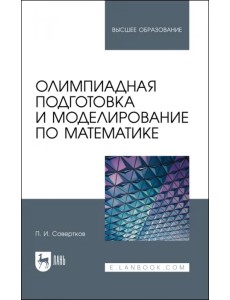 ВЫСШЕЕ ОБРАЗОВАНИЕ

ОЛИМПИАДНАЯ ПОДГОТОВКА И МОДЕЛИРОВАНИЕ ПО МАТЕМАТИКЕ

П. И. Совертков

ЛАНЬ

E.LANBOOK.COM